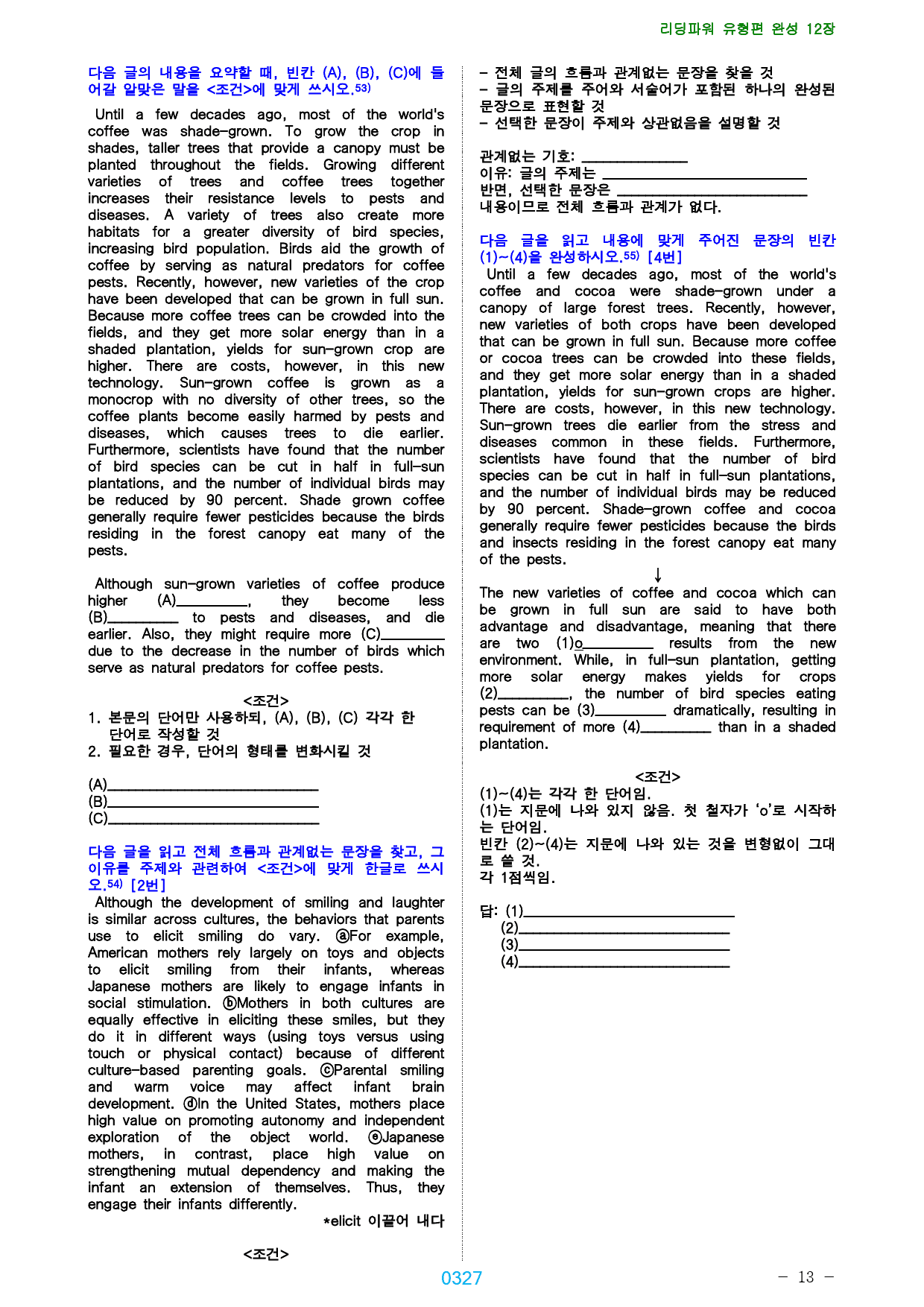 리딩파워 유형편 완성 12장

다음 글의 내용을 요약할 때, 빈칸 (A), (B), (C)에 들어갈 알맞은 말을 <조건>에 맞게 쓰시오.$^{53)}$

Until a few decades ago, most of the world's coffee was shade-grown. To grow the crop in shades, taller trees that provide a canopy must be planted throughout the fields. Growing different varieties of trees and coffee trees together increases their resistance levels to pests and diseases. A variety of trees also create more habitats for a greater diversity of bird species, increasing bird population. Birds aid the growth of coffee by serving as natural predators for coffee pests. Recently, however, new varieties of the crop have been developed that can be grown in full sun. Because more coffee trees can be crowded into the fields, and they get more solar energy than in a shaded plantation, yields for sun-grown crop are higher. There are costs, however, in this new technology. Sun-grown coffee is grown as a monocrop with no diversity of other trees, so the coffee plants become easily harmed by pests and diseases, which causes trees to die earlier. Furthermore, scientists have found that the number of bird species can be cut in half in full-sun plantations, and the number of individual birds may be reduced by 90 percent. Shade grown coffee generally require fewer pesticides because the birds residing in the forest canopy eat many of the pests.

Although sun-grown varieties of coffee produce higher (A)____, they become less (B)____ to pests and diseases, and die earlier. Also, they might require more (C)____ due to the decrease in the number of birds which serve as natural predators for coffee pests.

<조건>
1. 본문의 단어만 사용하되, (A), (B), (C) 각각 한 단어로 작성할 것
2. 필요한 경우, 단어의 형태를 변화시킬 것

(A)____
(B)____
(C)____

다음 글을 읽고 전체 흐름과 관계없는 문장을 찾고, 그 이유를 주제와 관련하여 <조건>에 맞게 한글로 쓰시오.$^{54)}$ [2번]
Although the development of smiling and laughter is similar across cultures, the behaviors that parents use to elicit smiling do vary. ⓐFor example, American mothers rely largely on toys and objects to elicit smiling from their infants, whereas Japanese mothers are likely to engage infants in social stimulation. ⓑMothers in both cultures are equally effective in eliciting these smiles, but they do it in different ways (using toys versus using touch or physical contact) because of different culture-based parenting goals. ⓒParental smiling and warm voice may affect infant brain development. ⓓIn the United States, mothers place high value on promoting autonomy and independent exploration of the object world. ⓔJapanese mothers, in contrast, place high value on strengthening mutual dependency and making the infant an extension of themselves. Thus, they engage their infants differently.
*elicit 이끌어 내다

<조건>

- 전체 글의 흐름과 관계없는 문장을 찾을 것
- 글의 주제를 주어와 서술어가 포함된 하나의 완성된 문장으로 표현할 것
- 선택한 문장이 주제와 상관없음을 설명할 것

관계없는 기호: ____
이유: 글의 주제는 ____
반면, 선택한 문장은 ____
내용이므로 전체 흐름과 관계가 없다.

다음 글을 읽고 내용에 맞게 주어진 문장의 빈칸 (1)~(4)을 완성하시오.$^{55)}$ [4번]
Until a few decades ago, most of the world's coffee and cocoa were shade-grown under a canopy of large forest trees. Recently, however, new varieties of both crops have been developed that can be grown in full sun. Because more coffee or cocoa trees can be crowded into these fields, and they get more solar energy than in a shaded plantation, yields for sun-grown crops are higher. There are costs, however, in this new technology. Sun-grown trees die earlier from the stress and diseases common in these fields. Furthermore, scientists have found that the number of bird species can be cut in half in full-sun plantations, and the number of individual birds may be reduced by 90 percent. Shade-grown coffee and cocoa generally require fewer pesticides because the birds and insects residing in the forest canopy eat many of the pests.
↓
The new varieties of coffee and cocoa which can be grown in full sun are said to have both advantage and disadvantage, meaning that there are two (1)o____ results from the new environment. While, in full-sun plantation, getting more solar energy makes yields for crops (2)____, the number of bird species eating pests can be (3)____ dramatically, resulting in requirement of more (4)____ than in a shaded plantation.

<조건>
(1)~(4)는 각각 한 단어임.
(1)는 지문에 나와 있지 않음. 첫 철자가 'o'로 시작하는 단어임.
빈칸 (2)~(4)는 지문에 나와 있는 것을 변형없이 그대로 쓸 것.
각 1점씩임.

답: (1)____
(2)____
(3)____
(4)____

0327

- 13 -